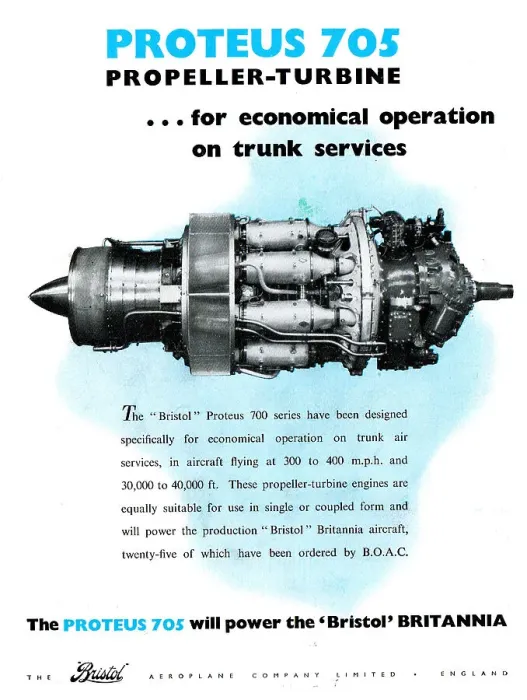 PROTEUS 705
PROPELLER-TURBINE

. . . for economical operation on trunk services

The "Bristol" Proteus 700 series have been designed specifically for economical operation on trunk air services, in aircraft flying at 300 to 400 m.p.h. and 30,000 to 40,000 ft. These propeller-turbine engines are equally suitable for use in single or coupled form and will power the production "Bristol" Britannia aircraft, twenty-five of which have been ordered by B.O.A.C.

The PROTEUS 705 will power the 'Bristol' BRITANNIA

THE Bristol AEROPLANE COMPANY LIMITED • ENGLAND